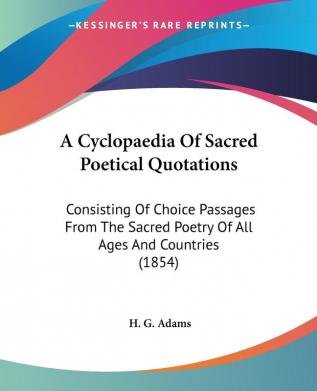 —KESSINGER'S RARE REPRINTS—

A Cyclopaedia Of Sacred Poetical Quotations

Consisting Of Choice Passages From The Sacred Poetry Of All Ages And Countries (1854)

H. G. Adams